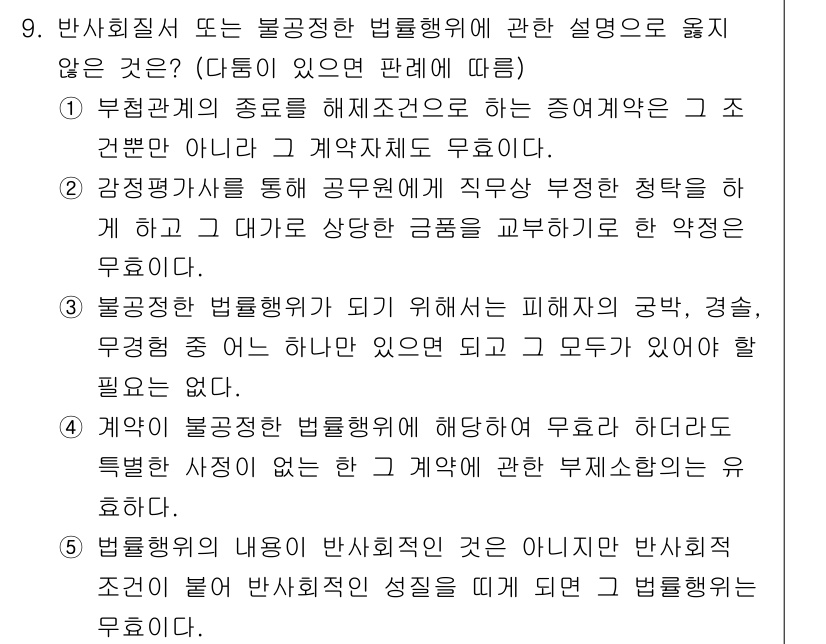 9. 반사회질서 또는 불공정한 법률행위에 관한 설명으로 옳지 않은 것은? (다툼이 있으면 판례에 따름)

① 부첩관계의 종료를 해제조건으로 하는 증여계약은 그 조건뿐만 아니라 그 계약자체도 무효이다.

② 감정평가사를 통해 공무원에게 직무상 부정한 청탁을 하게 하고 그 대가로 상당한 금품을 교부하기로 한 약정은 무효이다.

③ 불공정한 법률행위가 되기 위해서는 피해자의 궁박, 경솔, 무경험 중 어느 하나만 있으면 되고 그 모두가 있어야 할 필요는 없다.

④ 계약이 불공정한 법률행위에 해당하여 무효라 하더라도 특별한 사정이 없는 한 그 계약에 관한 부제소합의는 유효하다.

⑤ 법률행위의 내용이 반사회적인 것은 아니지만 반사회적 조건이 붙어 반사회적인 성질을 띠게 되면 그 법률행위는 무효이다.